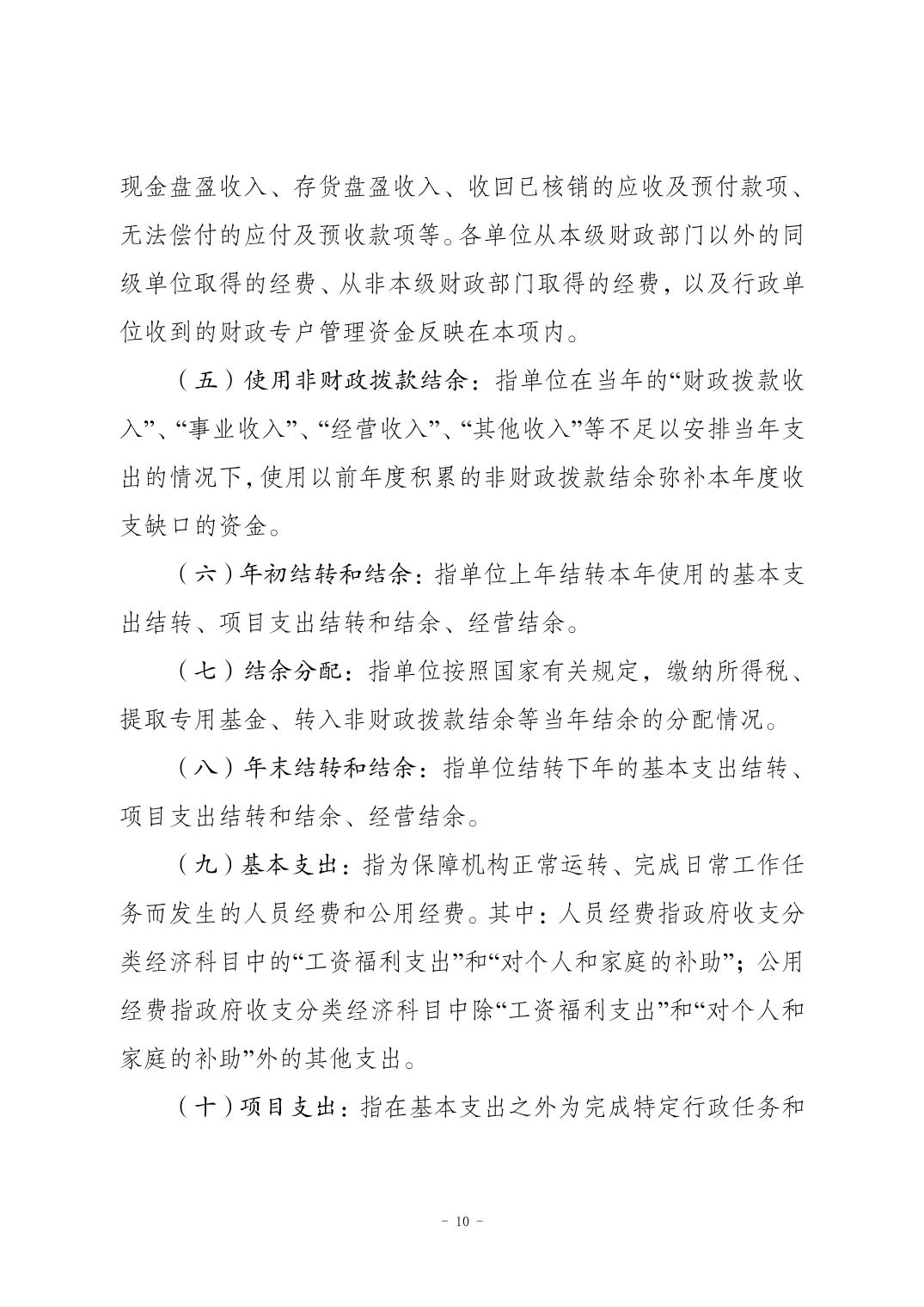 现金盘盈收入、存货盘盈收入、收回已核销的应收及预付款项、无法偿付的应付及预收款项等。各单位从本级财政部门以外的同级单位取得的经费、从非本级财政部门取得的经费，以及行政单位收到的财政专户管理资金反映在本项内。

（五）使用非财政拨款结余：指单位在当年的“财政拨款收入”、“事业收入”、“经营收入”、“其他收入”等不足以安排当年支出的情况下，使用以前年度积累的非财政拨款结余弥补本年度收支缺口的资金。

（六）年初结转和结余：指单位上年结转本年使用的基本支出结转、项目支出结转和结余、经营结余。

（七）结余分配：指单位按照国家有关规定，缴纳所得税、提取专用基金、转入非财政拨款结余等当年结余的分配情况。

（八）年末结转和结余：指单位结转下年的基本支出结转、项目支出结转和结余、经营结余。

（九）基本支出：指为保障机构正常运转、完成日常工作任务而发生的人员经费和公用经费。其中：人员经费指政府收支分类经济科目中的“工资福利支出”和“对个人和家庭的补助”；公用经费指政府收支分类经济科目中除“工资福利支出”和“对个人和家庭的补助”外的其他支出。

（十）项目支出：指在基本支出之外为完成特定行政任务和

- 10 -